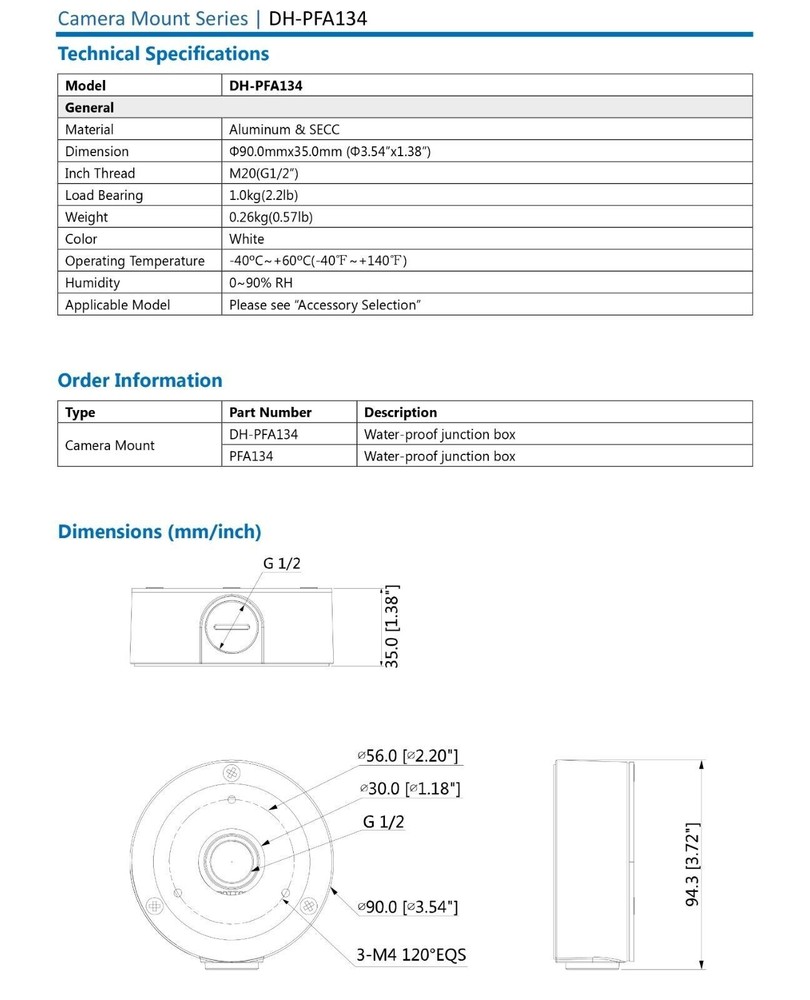 Camera Mount Series | DH-PFA134

Technical Specifications

| Model | DH-PFA134 |
|---|---|
| General | |
| Material | Aluminum & SECC |
| Dimension | Φ90.0mmx35.0mm (Φ3.54"x1.38") |
| Inch Thread | M20(G1/2") |
| Load Bearing | 1.0kg(2.2lb) |
| Weight | 0.26kg(0.57lb) |
| Color | White |
| Operating Temperature | -40°C~+60°C(-40℉~+140℉) |
| Humidity | 0~90% RH |
| Applicable Model | Please see "Accessory Selection" |

Order Information

| Type | Part Number | Description |
|---|---|---|
| Camera Mount | DH-PFA134 | Water-proof junction box |
| | PFA134 | Water-proof junction box |

Dimensions (mm/inch)

G 1/2

35.0 [1.38"]

⌀56.0 [⌀2.20"]

⌀30.0 [⌀1.18"]

G 1/2

⌀90.0 [⌀3.54"]

3-M4 120°EQS

94.3 [3.72"]